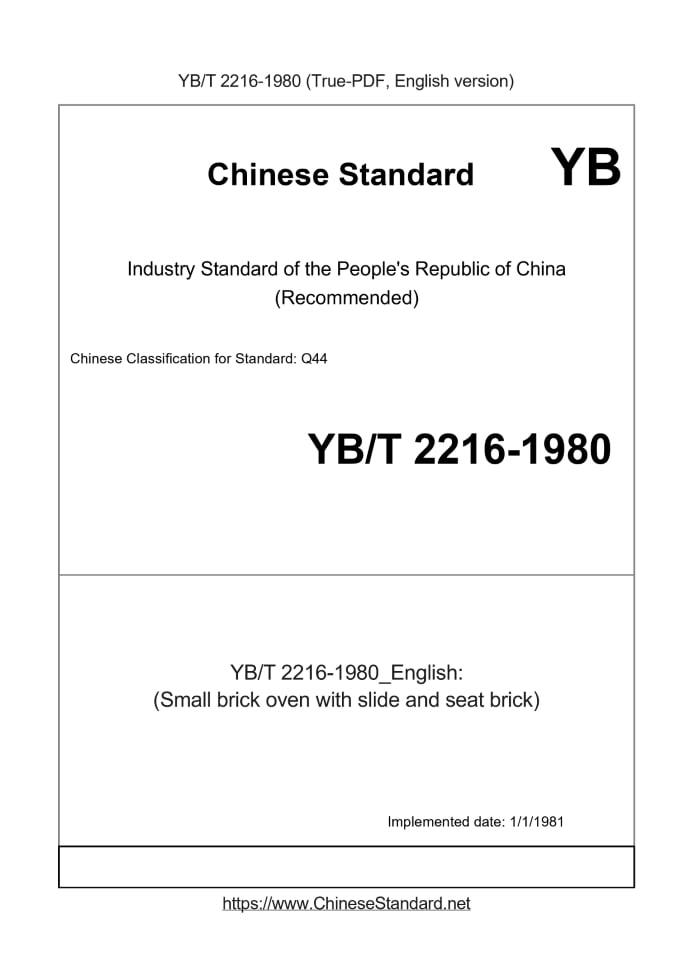 YB/T 2216-1980 (True-PDF, English version)

Chinese Standard YB

Industry Standard of the People's Republic of China
(Recommended)

Chinese Classification for Standard: Q44

YB/T 2216-1980

YB/T 2216-1980_English:
(Small brick oven with slide and seat brick)

Implemented date: 1/1/1981

https://www.ChineseStandard.net